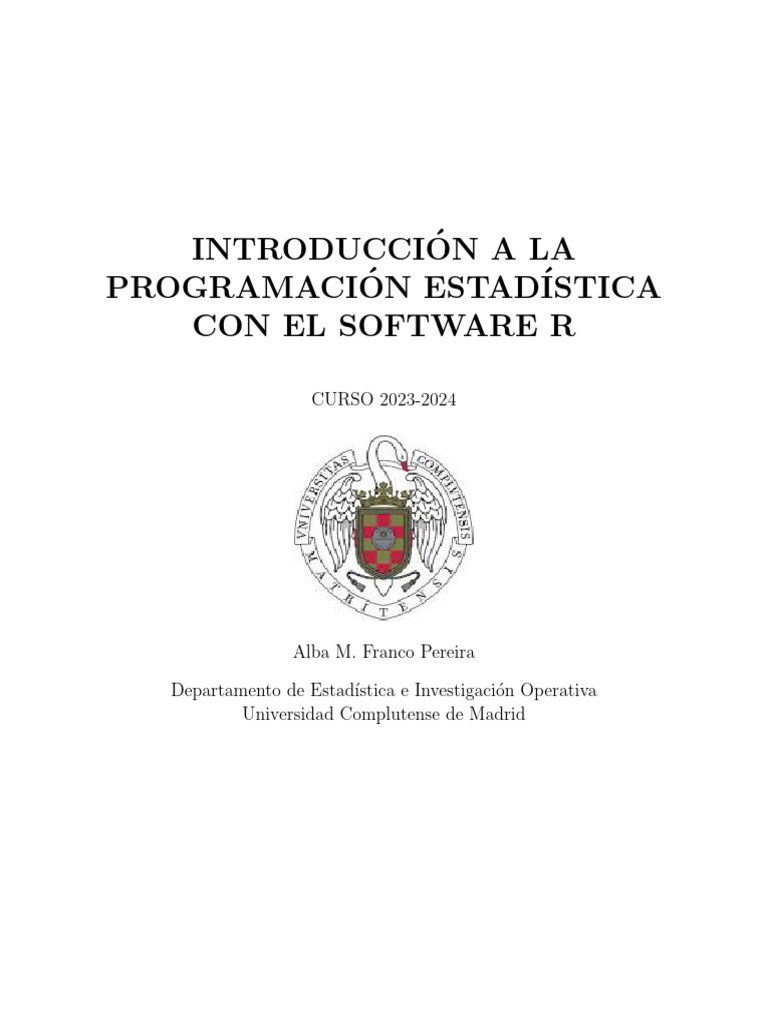 INTRODUCCIÓN A LA PROGRAMACIÓN ESTADÍSTICA CON EL SOFTWARE R

CURSO 2023-2024

VNIVERSITAS COMPLVTENSIS MATRITENSIS

Alba M. Franco Pereira

Departamento de Estadística e Investigación Operativa
Universidad Complutense de Madrid